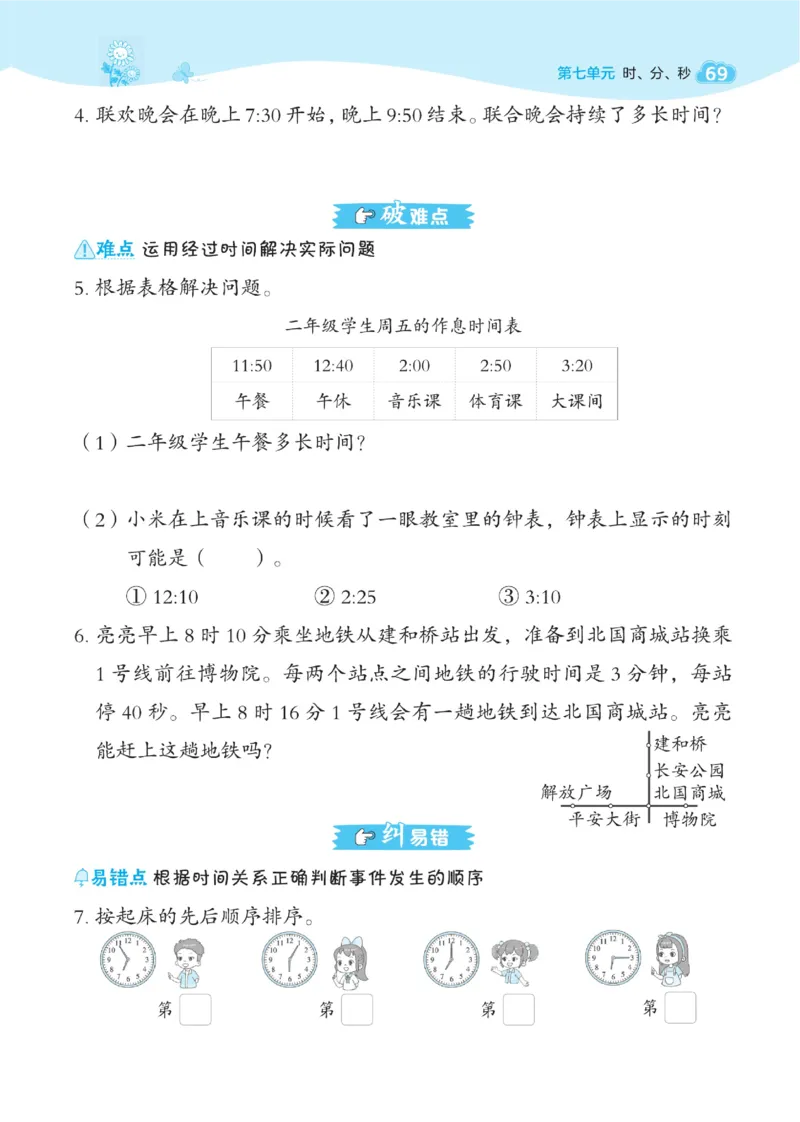 第七单元 时、分、秒 69

4. 联欢晚会在晚上 7:30 开始，晚上 9:50 结束。联合晚会持续了多长时间？

破难点

难点 运用经过时间解决实际问题

5. 根据表格解决问题。

二年级学生周五的作息时间表

| 11:50 | 12:40 | 2:00 | 2:50 | 3:20 |
|---|---|---|---|---|
| 午餐 | 午休 | 音乐课 | 体育课 | 大课间 |

（1）二年级学生午餐多长时间？

（2）小米在上音乐课的时候看了一眼教室里的钟表，钟表上显示的时刻可能是（　　）。

① 12:10　　② 2:25　　③ 3:10

6. 亮亮早上 8 时 10 分乘坐地铁从建和桥站出发，准备到北国商城站换乘 1 号线前往博物院。每两个站点之间地铁的行驶时间是 3 分钟，每站停 40 秒。早上 8 时 16 分 1 号线会有一趟地铁到达北国商城站。亮亮能赶上这趟地铁吗？

建和桥
长安公园
解放广场
北国商城
平安大街
博物院

纠易错

易错点 根据时间关系正确判断事件发生的顺序

7. 按起床的先后顺序排序。

第
第
第
第